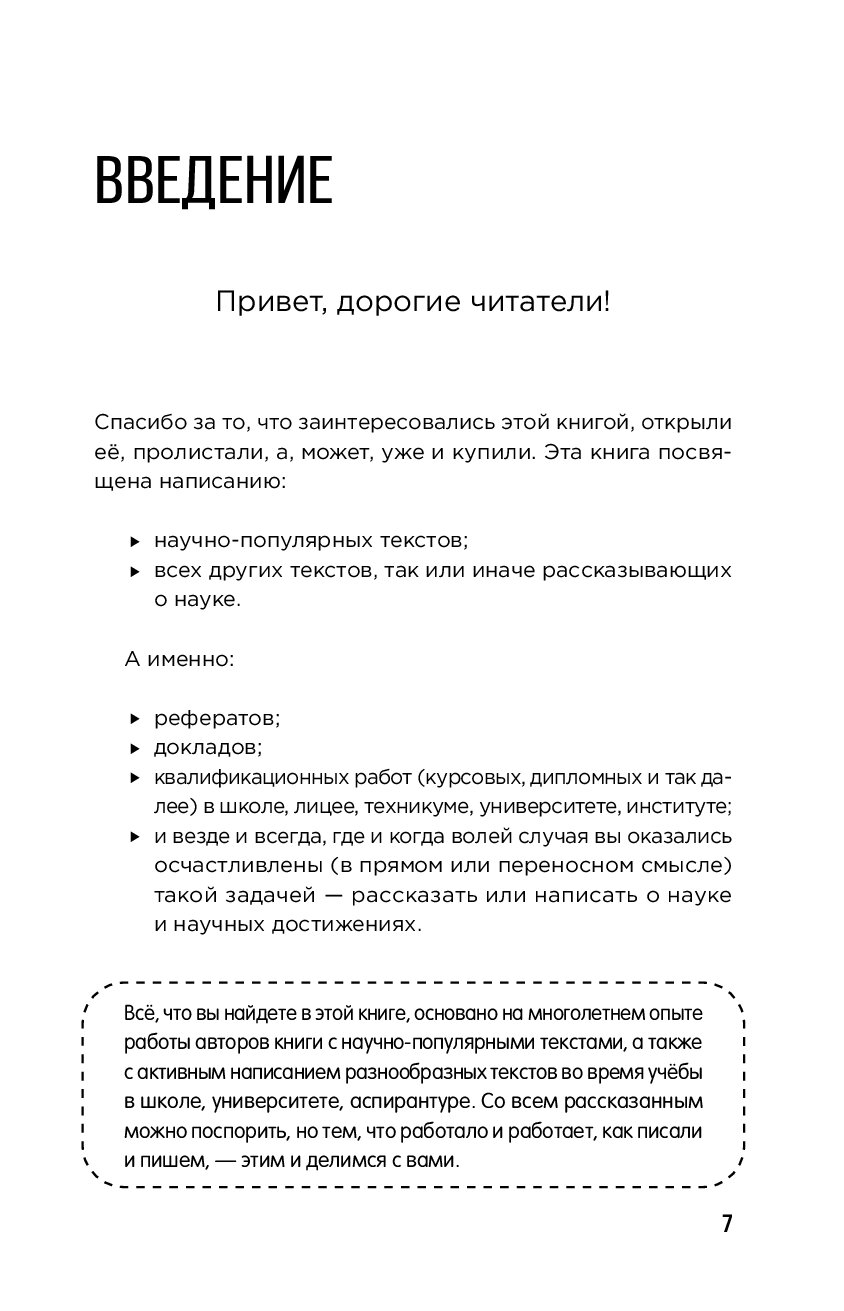 ВВЕДЕНИЕ

Привет, дорогие читатели!

Спасибо за то, что заинтересовались этой книгой, открыли её, пролистали, а, может, уже и купили. Эта книга посвящена написанию:

▸ научно-популярных текстов;
▸ всех других текстов, так или иначе рассказывающих о науке.

А именно:

▸ рефератов;
▸ докладов;
▸ квалификационных работ (курсовых, дипломных и так далее) в школе, лицее, техникуме, университете, институте;
▸ и везде и всегда, где и когда волей случая вы оказались осчастливлены (в прямом или переносном смысле) такой задачей — рассказать или написать о науке и научных достижениях.

Всё, что вы найдете в этой книге, основано на многолетнем опыте работы авторов книги с научно-популярными текстами, а также с активным написанием разнообразных текстов во время учёбы в школе, университете, аспирантуре. Со всем рассказанным можно поспорить, но тем, что работало и работает, как писали и пишем, — этим и делимся с вами.

7